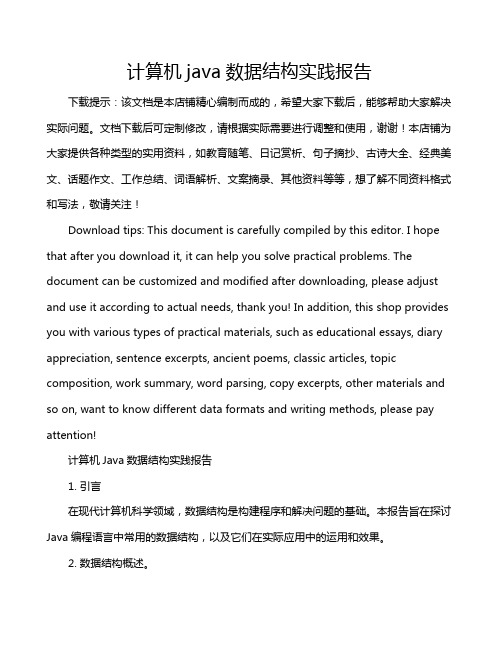 计算机 java 数据结构实践报告

下载提示：该文档是本店铺精心编制而成的，希望大家下载后，能够帮助大家解决实际问题。文档下载后可定制修改，请根据实际需要进行调整和使用，谢谢！本店铺为大家提供各种类型的实用资料，如教育随笔、日记赏析、句子摘抄、古诗大全、经典美文、话题作文、工作总结、词语解析、文案摘录、其他资料等等，想了解不同资料格式和写法，敬请关注！

Download tips: This document is carefully compiled by this editor. I hope that after you download it, it can help you solve practical problems. The document can be customized and modified after downloading, please adjust and use it according to actual needs, thank you! In addition, this shop provides you with various types of practical materials, such as educational essays, diary appreciation, sentence excerpts, ancient poems, classic articles, topic composition, work summary, word parsing, copy excerpts, other materials and so on, want to know different data formats and writing methods, please pay attention!

计算机 Java 数据结构实践报告

1. 引言

在现代计算机科学领域，数据结构是构建程序和解决问题的基础。本报告旨在探讨 Java 编程语言中常用的数据结构，以及它们在实际应用中的运用和效果。

2. 数据结构概述。